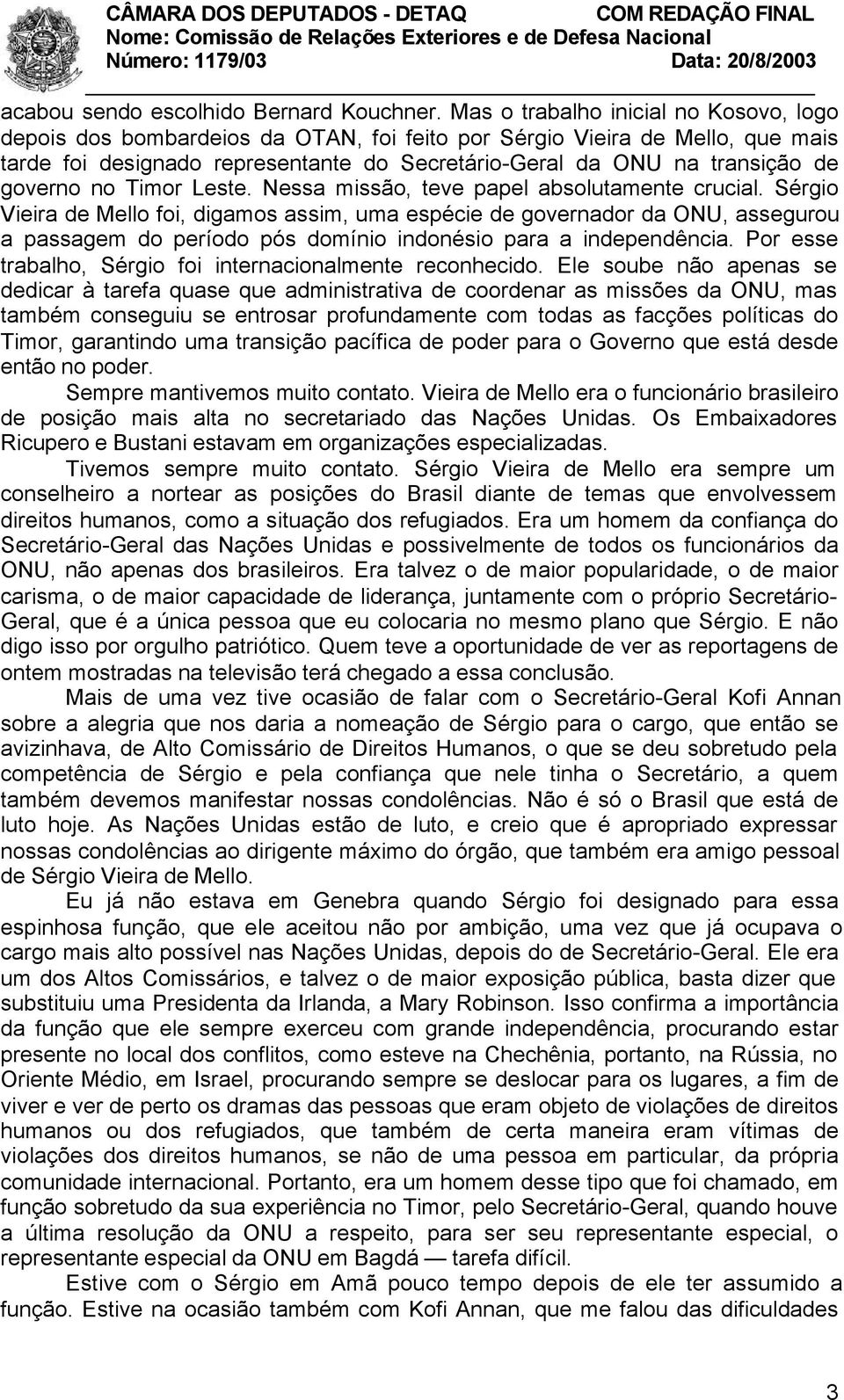 CÂMARA DOS DEPUTADOS - DETAQ COM REDAÇÃO FINAL
Nome: Comissão de Relações Exteriores e de Defesa Nacional
Número: 1179/03 Data: 20/8/2003

acabou sendo escolhido Bernard Kouchner. Mas o trabalho inicial no Kosovo, logo depois dos bombardeios da OTAN, foi feito por Sérgio Vieira de Mello, que mais tarde foi designado representante do Secretário-Geral da ONU na transição de governo no Timor Leste. Nessa missão, teve papel absolutamente crucial. Sérgio Vieira de Mello foi, digamos assim, uma espécie de governador da ONU, assegurou a passagem do período pós domínio indonésio para a independência. Por esse trabalho, Sérgio foi internacionalmente reconhecido. Ele soube não apenas se dedicar à tarefa quase que administrativa de coordenar as missões da ONU, mas também conseguiu se entrosar profundamente com todas as facções políticas do Timor, garantindo uma transição pacífica de poder para o Governo que está desde então no poder.

Sempre mantivemos muito contato. Vieira de Mello era o funcionário brasileiro de posição mais alta no secretariado das Nações Unidas. Os Embaixadores Ricupero e Bustani estavam em organizações especializadas.

Tivemos sempre muito contato. Sérgio Vieira de Mello era sempre um conselheiro a nortear as posições do Brasil diante de temas que envolvessem direitos humanos, como a situação dos refugiados. Era um homem da confiança do Secretário-Geral das Nações Unidas e possivelmente de todos os funcionários da ONU, não apenas dos brasileiros. Era talvez o de maior popularidade, o de maior carisma, o de maior capacidade de liderança, juntamente com o próprio Secretário-Geral, que é a única pessoa que eu colocaria no mesmo plano que Sérgio. E não digo isso por orgulho patriótico. Quem teve a oportunidade de ver as reportagens de ontem mostradas na televisão terá chegado a essa conclusão.

Mais de uma vez tive ocasião de falar com o Secretário-Geral Kofi Annan sobre a alegria que nos daria a nomeação de Sérgio para o cargo, que então se avizinhava, de Alto Comissário de Direitos Humanos, o que se deu sobretudo pela competência de Sérgio e pela confiança que nele tinha o Secretário, a quem também devemos manifestar nossas condolências. Não é só o Brasil que está de luto hoje. As Nações Unidas estão de luto, e creio que é apropriado expressar nossas condolências ao dirigente máximo do órgão, que também era amigo pessoal de Sérgio Vieira de Mello.

Eu já não estava em Genebra quando Sérgio foi designado para essa espinhosa função, que ele aceitou não por ambição, uma vez que já ocupava o cargo mais alto possível nas Nações Unidas, depois do de Secretário-Geral. Ele era um dos Altos Comissários, e talvez o de maior exposição pública, basta dizer que substituiu uma Presidenta da Irlanda, a Mary Robinson. Isso confirma a importância da função que ele sempre exerceu com grande independência, procurando estar presente no local dos conflitos, como esteve na Chechênia, portanto, na Rússia, no Oriente Médio, em Israel, procurando sempre se deslocar para os lugares, a fim de viver e ver de perto os dramas das pessoas que eram objeto de violações de direitos humanos ou dos refugiados, que também de certa maneira eram vítimas de violações dos direitos humanos, se não de uma pessoa em particular, da própria comunidade internacional. Portanto, era um homem desse tipo que foi chamado, em função sobretudo da sua experiência no Timor, pelo Secretário-Geral, quando houve a última resolução da ONU a respeito, para ser seu representante especial, o representante especial da ONU em Bagdá — tarefa difícil.

Estive com o Sérgio em Amã pouco tempo depois de ele ter assumido a função. Estive na ocasião também com Kofi Annan, que me falou das dificuldades

3